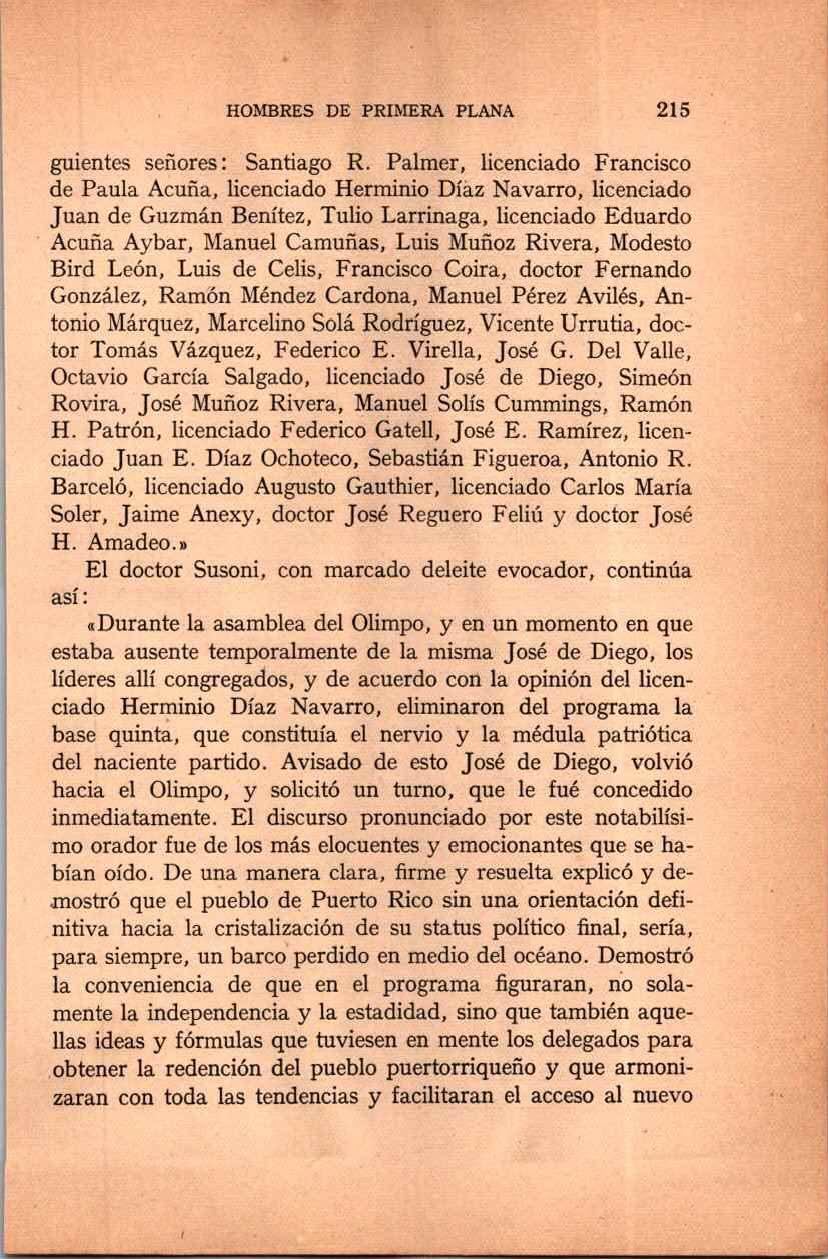 HOMBRES DE PRIMERA PLANA 215

guientes señores: Santiago R. Palmer, licenciado Francisco de Paula Acuña, licenciado Herminio Díaz Navarro, licenciado Juan de Guzmán Benítez, Tulio Larrinaga, licenciado Eduardo Acuña Aybar, Manuel Camuñas, Luis Muñoz Rivera, Modesto Bird León, Luis de Celis, Francisco Coira, doctor Fernando González, Ramón Méndez Cardona, Manuel Pérez Avilés, Antonio Márquez, Marcelino Solá Rodríguez, Vicente Urrutia, doctor Tomás Vázquez, Federico E. Virella, José G. Del Valle, Octavio García Salgado, licenciado José de Diego, Simeón Rovira, José Muñoz Rivera, Manuel Solís Cummings, Ramón H. Patrón, licenciado Federico Gatell, José E. Ramírez, licenciado Juan E. Díaz Ochoteco, Sebastián Figueroa, Antonio R. Barceló, licenciado Augusto Gauthier, licenciado Carlos María Soler, Jaime Anexy, doctor José Reguero Feliú y doctor José H. Amadeo.»

El doctor Susoni, con marcado deleite evocador, continúa así:

«Durante la asamblea del Olimpo, y en un momento en que estaba ausente temporalmente de la misma José de Diego, los líderes allí congregados, y de acuerdo con la opinión del licenciado Herminio Díaz Navarro, eliminaron del programa la base quinta, que constituía el nervio y la médula patriótica del naciente partido. Avisado de esto José de Diego, volvió hacia el Olimpo, y solicitó un turno, que le fué concedido inmediatamente. El discurso pronunciado por este notabilísimo orador fue de los más elocuentes y emocionantes que se habían oído. De una manera clara, firme y resuelta explicó y demostró que el pueblo de Puerto Rico sin una orientación definitiva hacia la cristalización de su status político final, sería, para siempre, un barco perdido en medio del océano. Demostró la conveniencia de que en el programa figuraran, no solamente la independencia y la estadidad, sino que también aquellas ideas y fórmulas que tuviesen en mente los delegados para obtener la redención del pueblo puertorriqueño y que armonizaran con toda las tendencias y facilitaran el acceso al nuevo